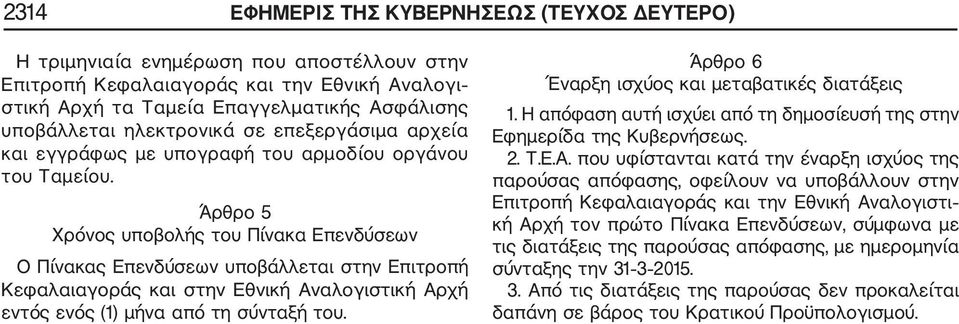 2314 ΕΦΗΜΕΡΙΣ ΤΗΣ ΚΥΒΕΡΝΗΣΕΩΣ (ΤΕΥΧΟΣ ΔΕΥΤΕΡΟ)

Η τριμηνιαία ενημέρωση που αποστέλλουν στην Επιτροπή Κεφαλαιαγοράς και την Εθνική Αναλογιστική Αρχή τα Ταμεία Επαγγελματικής Ασφάλισης υποβάλλεται ηλεκτρονικά σε επεξεργάσιμα αρχεία και εγγράφως με υπογραφή του αρμοδίου οργάνου του Ταμείου.

Άρθρο 5
Χρόνος υποβολής του Πίνακα Επενδύσεων

Ο Πίνακας Επενδύσεων υποβάλλεται στην Επιτροπή Κεφαλαιαγοράς και στην Εθνική Αναλογιστική Αρχή εντός ενός (1) μήνα από τη σύνταξή του.

Άρθρο 6
Έναρξη ισχύος και μεταβατικές διατάξεις

1. Η απόφαση αυτή ισχύει από τη δημοσίευσή της στην Εφημερίδα της Κυβερνήσεως.

2. Τ.Ε.Α. που υφίστανται κατά την έναρξη ισχύος της παρούσας απόφασης, οφείλουν να υποβάλλουν στην Επιτροπή Κεφαλαιαγοράς και την Εθνική Αναλογιστική Αρχή τον πρώτο Πίνακα Επενδύσεων, σύμφωνα με τις διατάξεις της παρούσας απόφασης, με ημερομηνία σύνταξης την 31-3-2015.

3. Από τις διατάξεις της παρούσας δεν προκαλείται δαπάνη σε βάρος του Κρατικού Προϋπολογισμού.